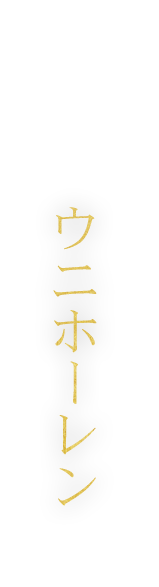 ウニホーレン